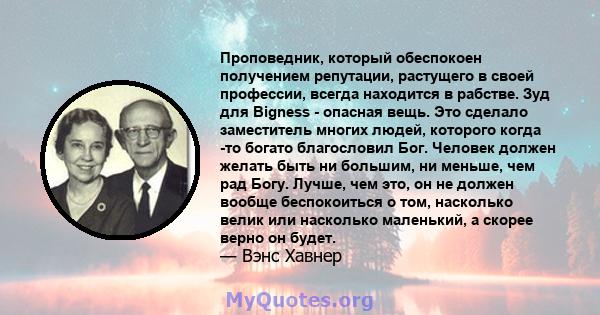 Проповедник, который обеспокоен получением репутации, растущего в своей профессии, всегда находится в рабстве. Зуд для Bigness - опасная вещь. Это сделало заместитель многих людей, которого когда -то богато благословил Бог. Человек должен желать быть ни большим, ни меньше, чем рад Богу. Лучше, чем это, он не должен вообще беспокоиться о том, насколько велик или насколько маленький, а скорее верно он будет.
— Вэнс Хавнер

MyQuotes.org